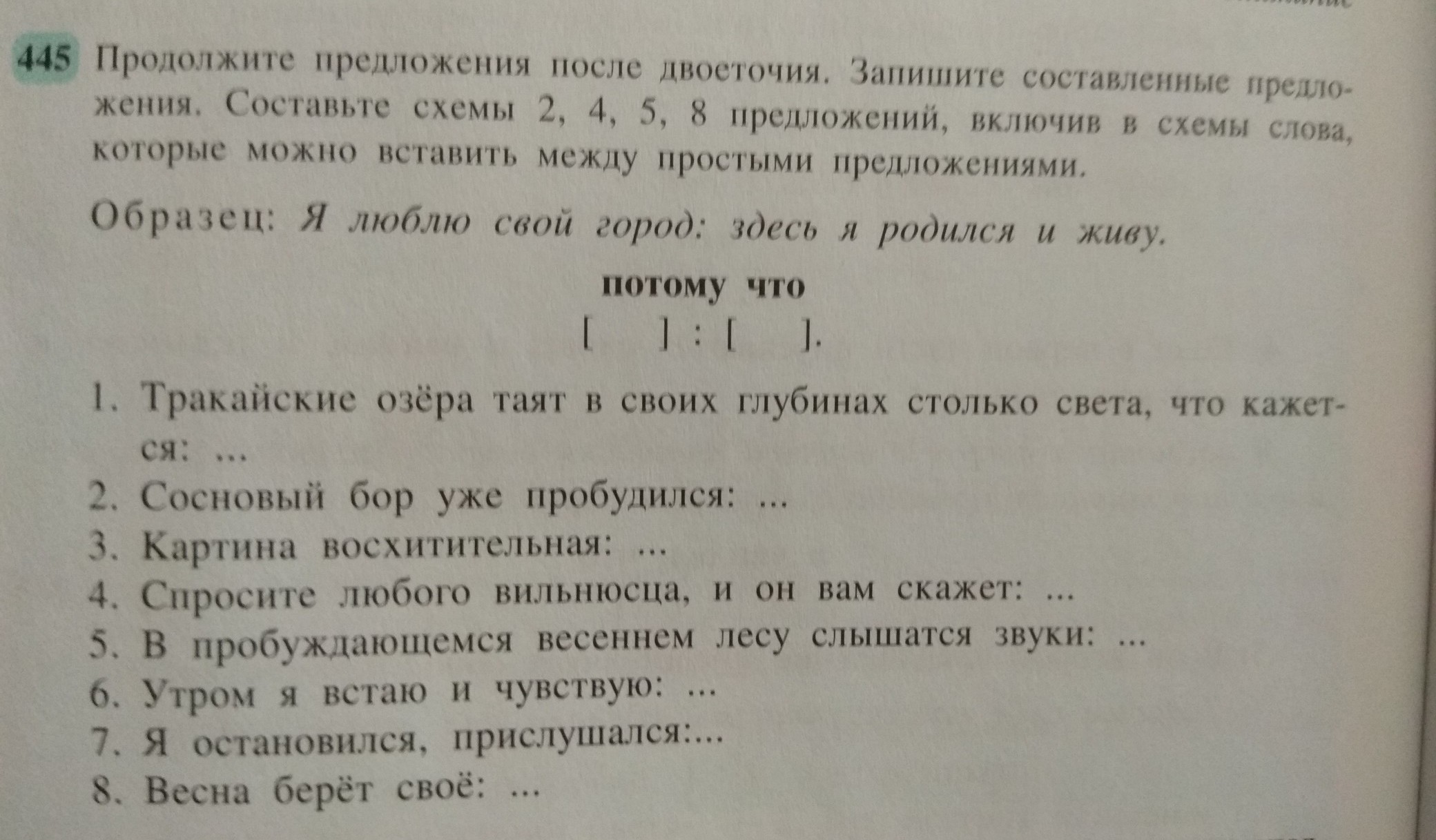 445 Продолжите предложения после двоеточия. Запишите составленные предложения. Составьте схемы 2, 4, 5, 8 предложений, включив в схемы слова, которые можно вставить между простыми предложениями.

Образец: Я люблю свой город: здесь я родился и живу.

потому что
[ ] : [ ].

1. Тракайские озёра таят в своих глубинах столько света, что кажется: ...
2. Сосновый бор уже пробудился: ...
3. Картина восхитительная: ...
4. Спросите любого вильнюсца, и он вам скажет: ...
5. В пробуждающемся весеннем лесу слышатся звуки: ...
6. Утром я встаю и чувствую: ...
7. Я остановился, прислушался:...
8. Весна берёт своё: ...